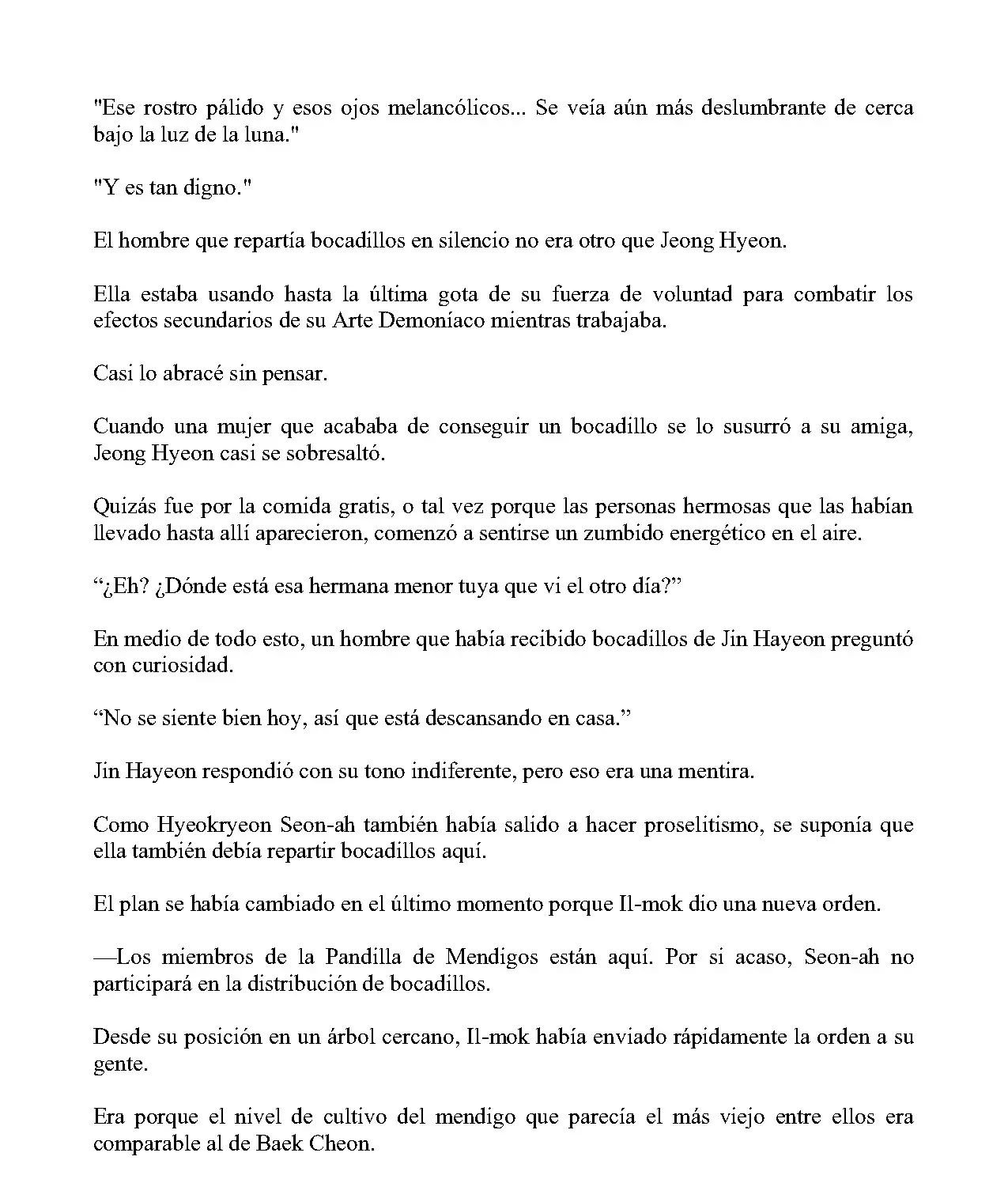 "Ese rostro pálido y esos ojos melancólicos... Se veía aún más deslumbrante de cerca bajo la luz de la luna."

"Y es tan digno."

El hombre que repartía bocadillos en silencio no era otro que Jeong Hyeon.

Ella estaba usando hasta la última gota de su fuerza de voluntad para combatir los efectos secundarios de su Arte Demoníaco mientras trabajaba.

Casi lo abracé sin pensar.

Cuando una mujer que acababa de conseguir un bocadillo se lo susurró a su amiga, Jeong Hyeon casi se sobresaltó.

Quizás fue por la comida gratis, o tal vez porque las personas hermosas que las habían llevado hasta allí aparecieron, comenzó a sentirse un zumbido energético en el aire.

“¿Eh? ¿Dónde está esa hermana menor tuya que vi el otro día?”

En medio de todo esto, un hombre que había recibido bocadillos de Jin Hayeon preguntó con curiosidad.

“No se siente bien hoy, así que está descansando en casa.”

Jin Hayeon respondió con su tono indiferente, pero eso era una mentira.

Como Hyeokryeon Seon-ah también había salido a hacer proselitismo, se suponía que ella también debía repartir bocadillos aquí.

El plan se había cambiado en el último momento porque Il-mok dio una nueva orden.

—Los miembros de la Pandilla de Mendigos están aquí. Por si acaso, Seon-ah no participará en la distribución de bocadillos.

Desde su posición en un árbol cercano, Il-mok había enviado rápidamente la orden a su gente.

Era porque el nivel de cultivo del mendigo que parecía el más viejo entre ellos era comparable al de Baek Cheon.